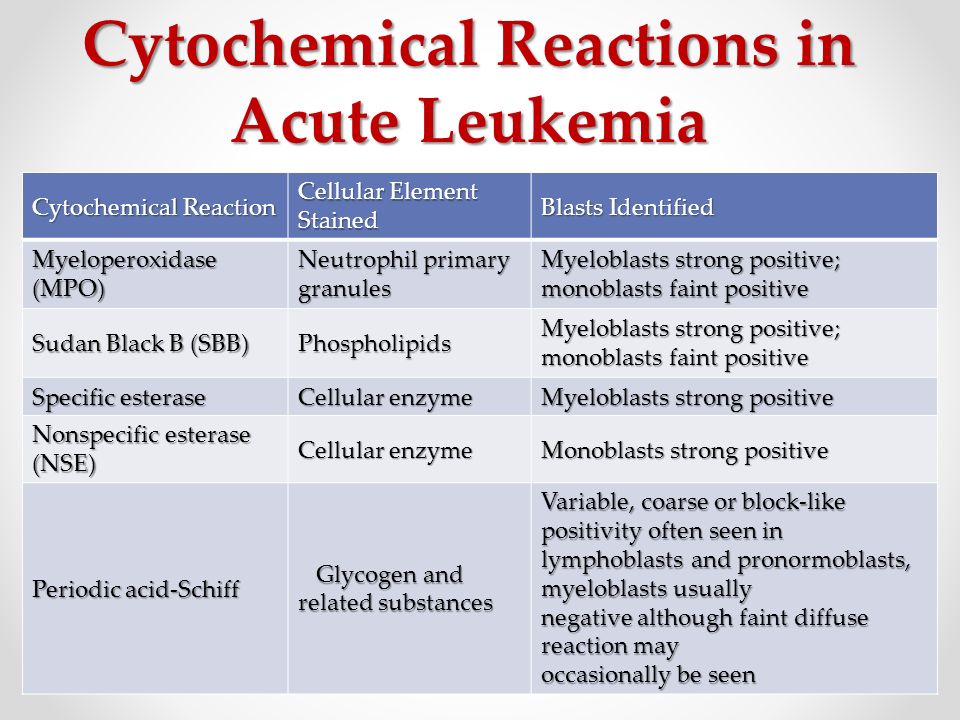 Cytochemical Reactions in Acute Leukemia

| Cytochemical Reaction | Cellular Element Stained | Blasts Identified |
|---|---|---|
| Myeloperoxidase (MPO) | Neutrophil primary granules | Myeloblasts strong positive; monoblasts faint positive |
| Sudan Black B (SBB) | Phospholipids | Myeloblasts strong positive; monoblasts faint positive |
| Specific esterase | Cellular enzyme | Myeloblasts strong positive |
| Nonspecific esterase (NSE) | Cellular enzyme | Monoblasts strong positive |
| Periodic acid-Schiff | Glycogen and related substances | Variable, coarse or block-like positivity often seen in lymphoblasts and pronormoblasts, myeloblasts usually negative although faint diffuse reaction may occasionally be seen |